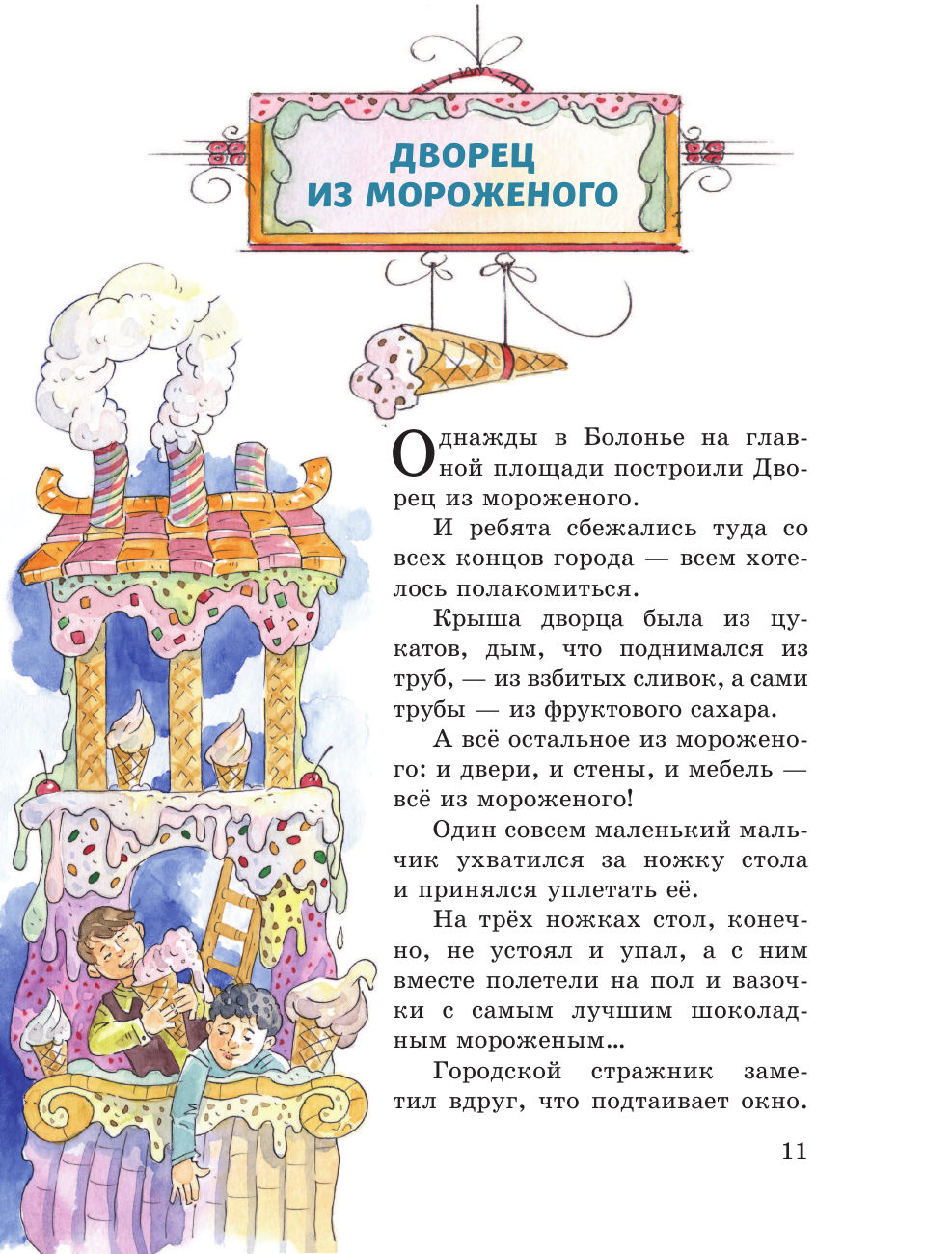 ДВОРЕЦ ИЗ МОРОЖЕНОГО

Однажды в Болонье на главной площади построили Дворец из мороженого.

И ребята сбежались туда со всех концов города — всем хотелось полакомиться.

Крыша дворца была из цукатов, дым, что поднимался из труб, — из взбитых сливок, а сами трубы — из фруктового сахара.

А всё остальное из мороженого: и двери, и стены, и мебель — всё из мороженого!

Один совсем маленький мальчик ухватился за ножку стола и принялся уплетать её.

На трёх ножках стол, конечно, не устоял и упал, а с ним вместе полетели на пол и вазочки с самым лучшим шоколадным мороженым...

Городской стражник заметил вдруг, что подтаивает окно.

11